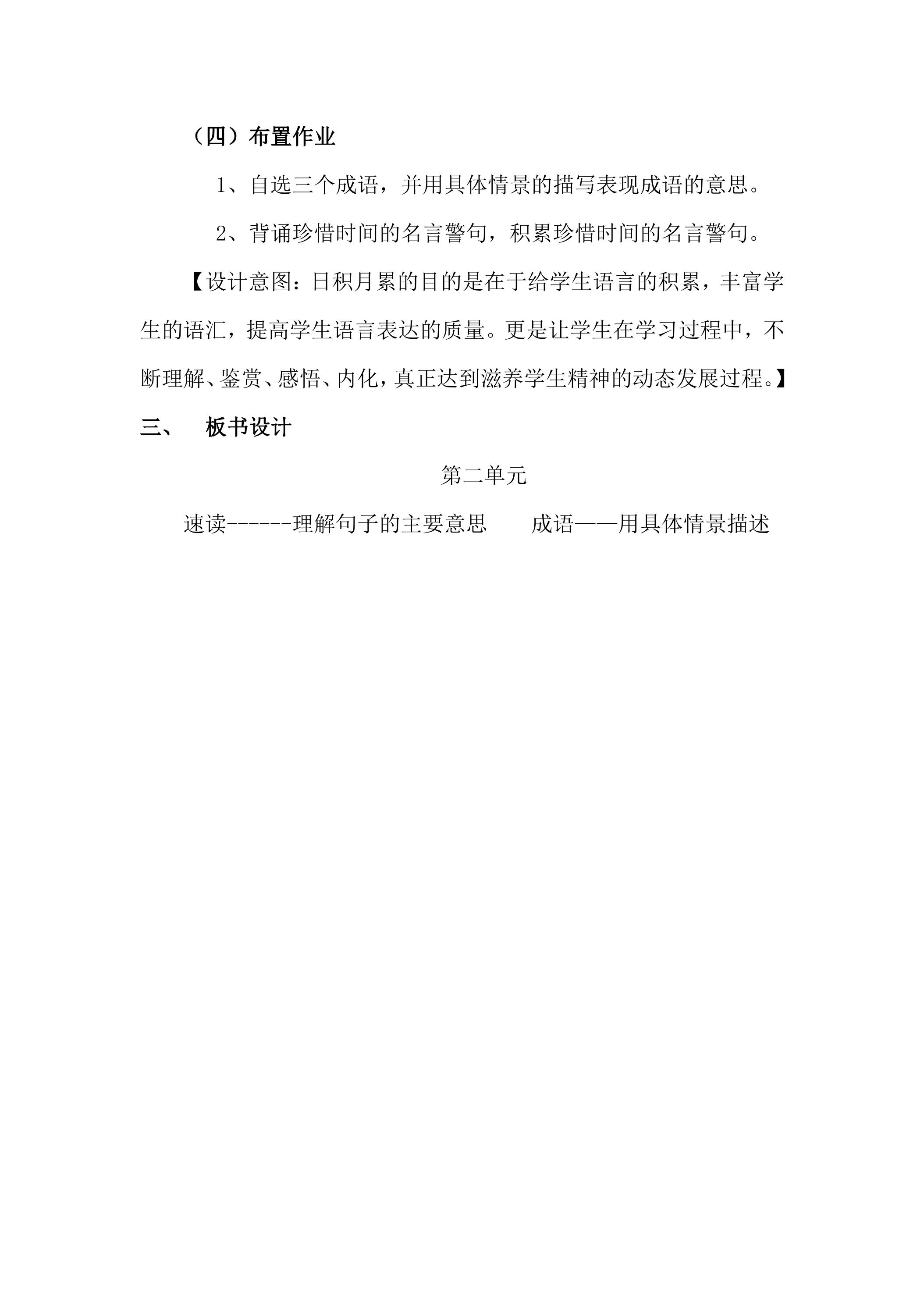 （四）布置作业

1、自选三个成语，并用具体情景的描写表现成语的意思。

2、背诵珍惜时间的名言警句，积累珍惜时间的名言警句。

【设计意图：日积月累的目的是在于给学生语言的积累，丰富学生的语汇，提高学生语言表达的质量。更是让学生在学习过程中，不断理解、鉴赏、感悟、内化，真正达到滋养学生精神的动态发展过程。】

三、 板书设计

第二单元

速读------理解句子的主要意思 成语——用具体情景描述